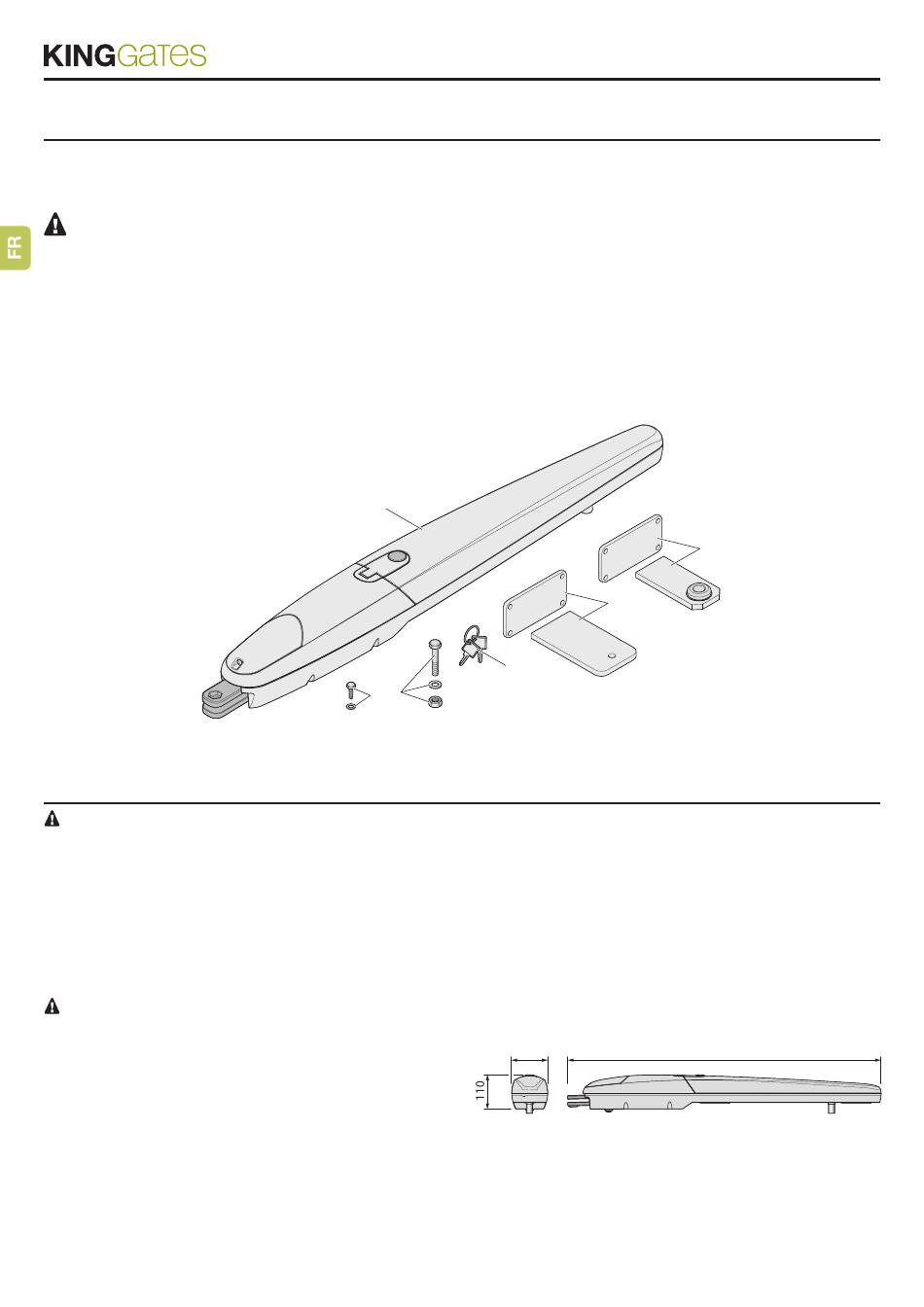 KINGGates

FR

110